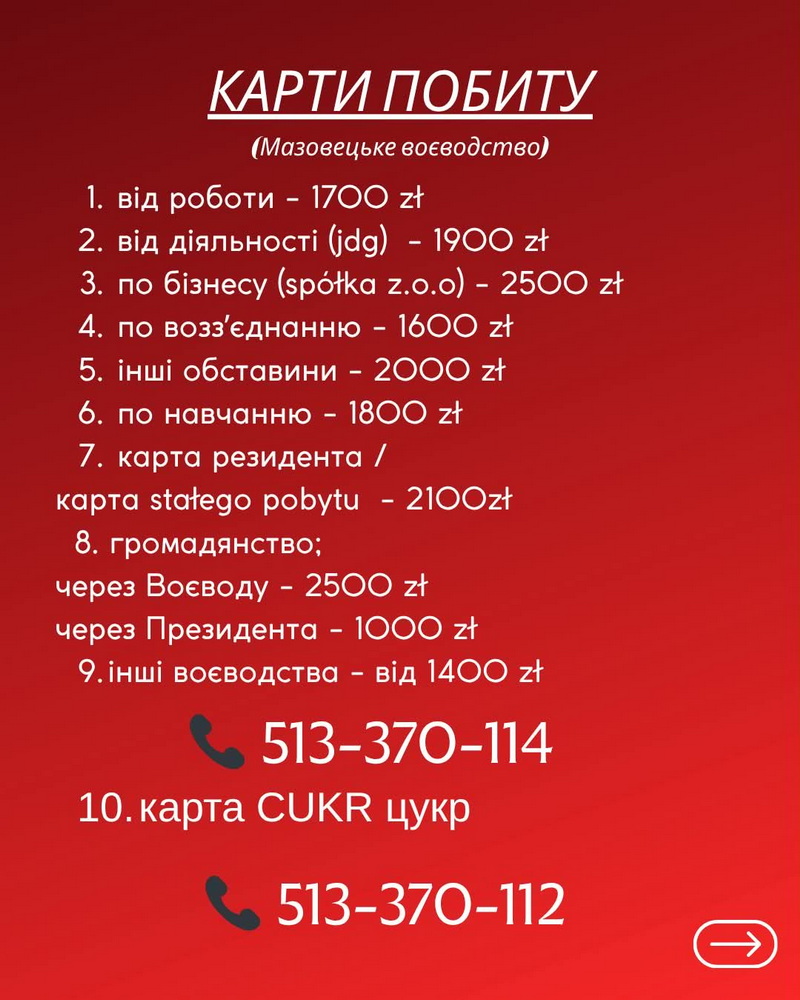 КАРТИ ПОБИТУ
(Мазовецьке воєводство)

1. від роботи - 1700 zł
2. від діяльності (jdg) - 1900 zł
3. по бізнесу (spółka z.o.o) - 2500 zł
4. по возз'єднанню - 1600 zł
5. інші обставини - 2000 zł
6. по навчанню - 1800 zł
7. карта резидента / карта stałego pobytu - 2100zł
8. громадянство;
через Воєводу - 2500 zł
через Президента - 1000 zł
9. інші воєводства - від 1400 zł

513-370-114

10. карта CUKR цукр

513-370-112